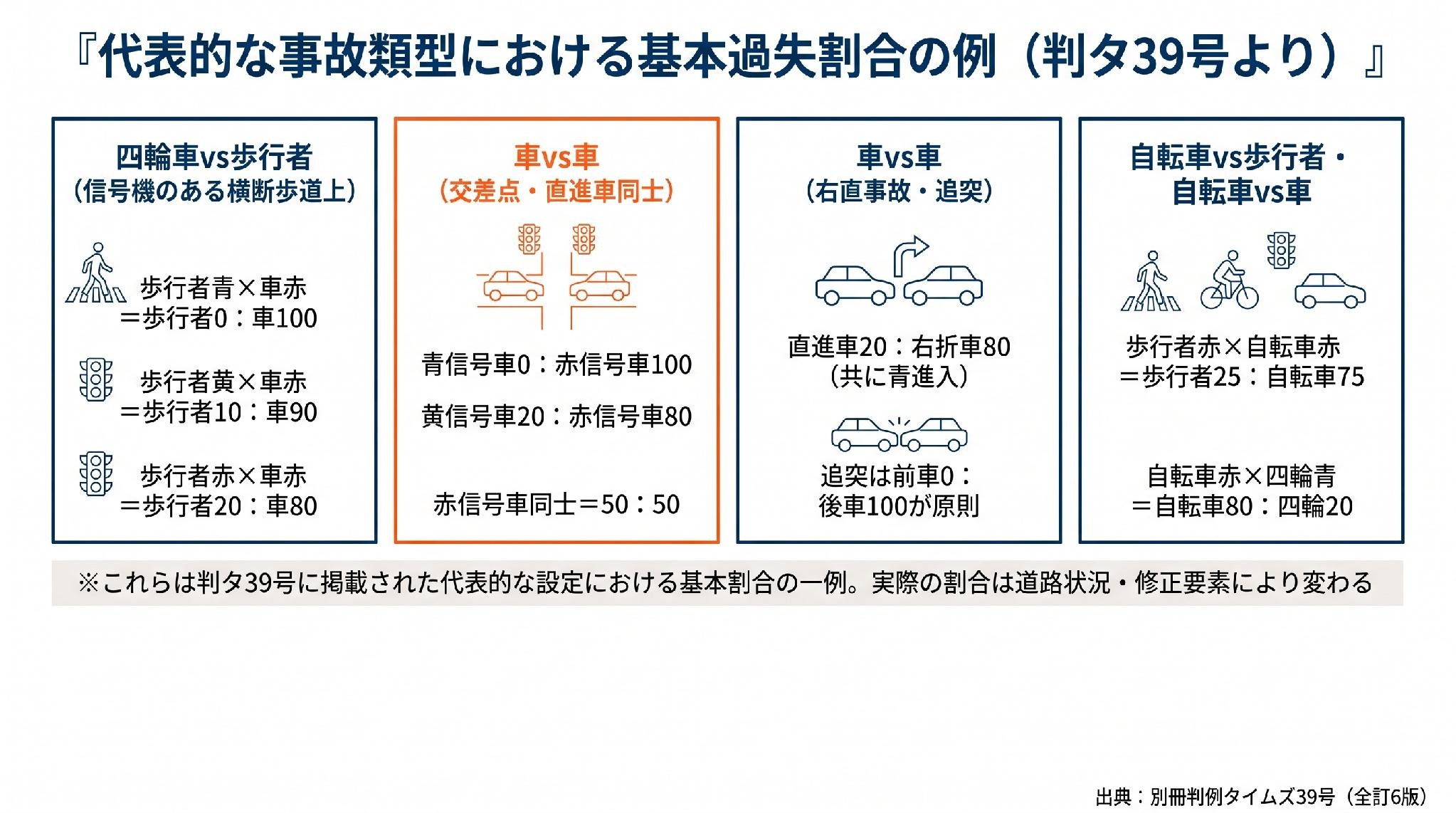 『代表的な事故類型における基本過失割合の例（判タ39号より）』

四輪車vs歩行者
（信号機のある横断歩道上）

歩行者青×車赤
＝歩行者0：車100

歩行者黄×車赤
＝歩行者10：車90

歩行者赤×車赤
＝歩行者20：車80

車vs車
（交差点・直進車同士）

青信号車0：赤信号車100

黄信号車20：赤信号車80

赤信号車同士＝50：50

車vs車
（右直事故・追突）

直進車20：右折車80
（共に青進入）

追突は前車0：
後車100が原則

自転車vs歩行者・
自転車vs車

歩行者赤×自転車赤
＝歩行者25：自転車75

自転車赤×四輪青
＝自転車80：四輪20

※これらは判タ39号に掲載された代表的な設定における基本割合の一例。実際の割合は道路状況・修正要素により変わる

出典：別冊判例タイムズ39号（全訂6版）